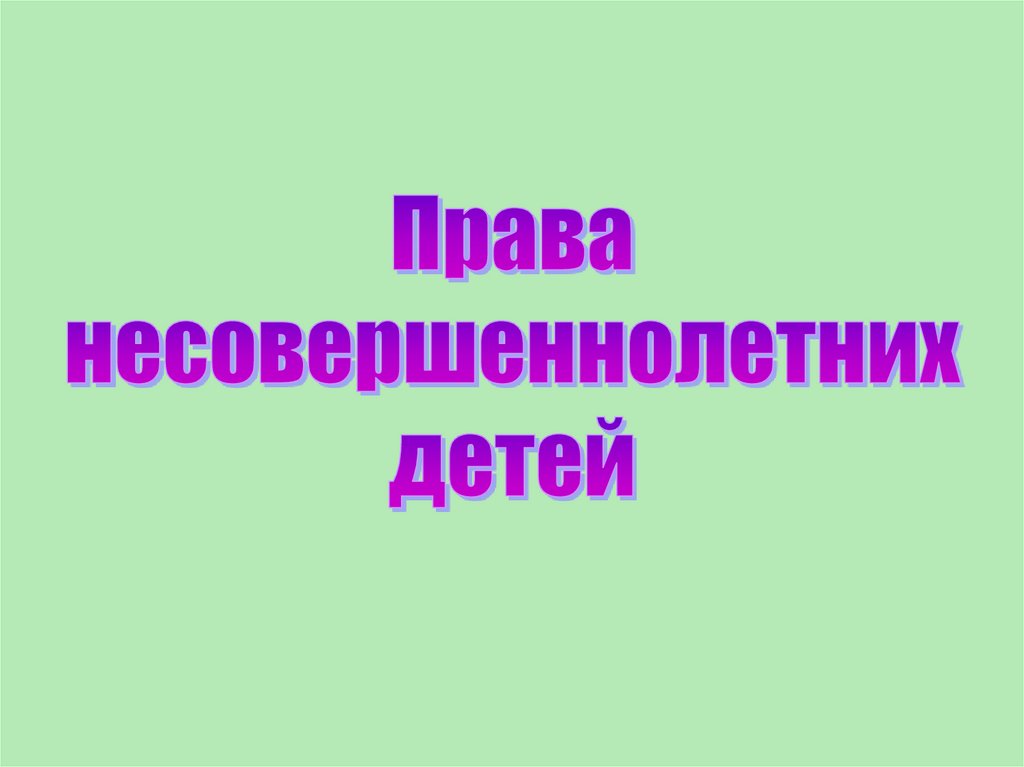 Права несовершеннолетних детей